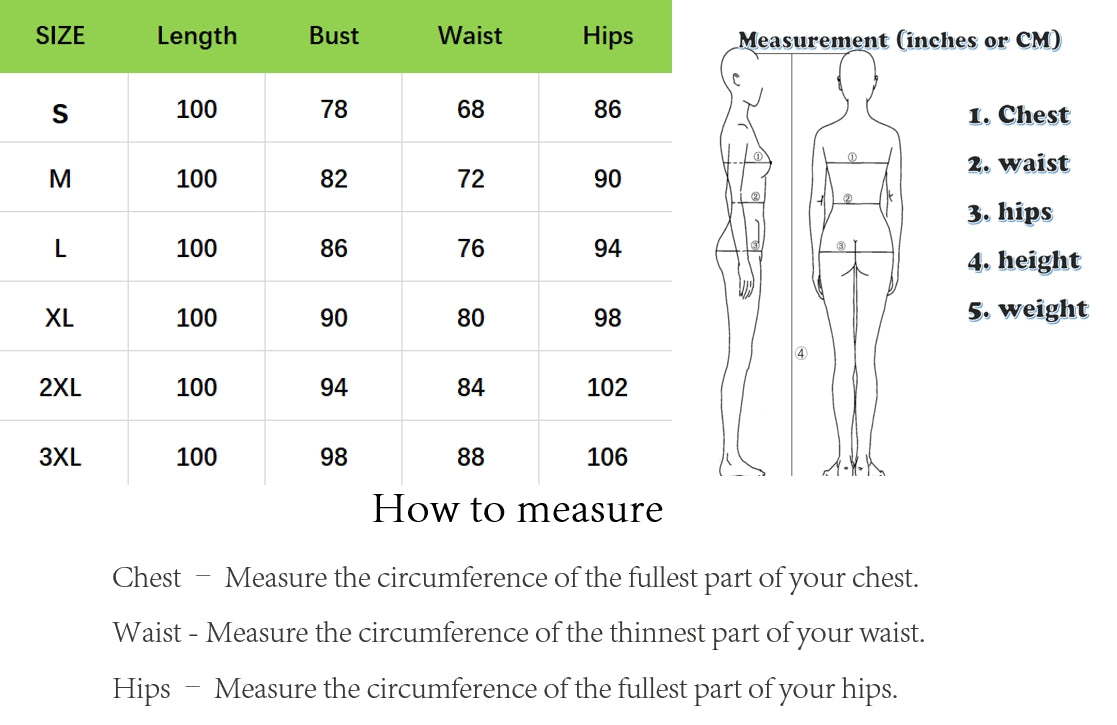 | SIZE | Length | Bust | Waist | Hips |
|---|---|---|---|---|
| S | 100 | 78 | 68 | 86 |
| M | 100 | 82 | 72 | 90 |
| L | 100 | 86 | 76 | 94 |
| XL | 100 | 90 | 80 | 98 |
| 2XL | 100 | 94 | 84 | 102 |
| 3XL | 100 | 98 | 88 | 106 |

Measurement (inches or CM)

① ② ③ ④ ① ② ③

1. Chest
2. waist
3. hips
4. height
5. weight

How to measure

Chest – Measure the circumference of the fullest part of your chest.

Waist - Measure the circumference of the thinnest part of your waist.

Hips – Measure the circumference of the fullest part of your hips.